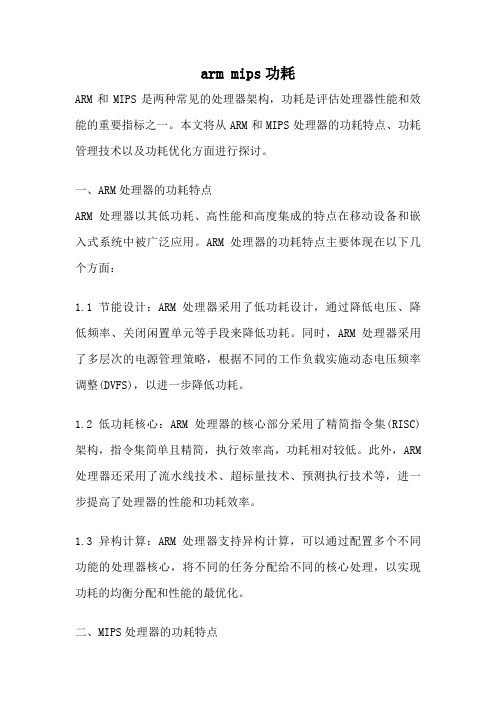 arm mips 功耗

ARM 和 MIPS 是两种常见的处理器架构，功耗是评估处理器性能和效能的重要指标之一。本文将从 ARM 和 MIPS 处理器的功耗特点、功耗管理技术以及功耗优化方面进行探讨。

一、ARM 处理器的功耗特点

ARM 处理器以其低功耗、高性能和高度集成的特点在移动设备和嵌入式系统中被广泛应用。ARM 处理器的功耗特点主要体现在以下几个方面：

1.1 节能设计：ARM 处理器采用了低功耗设计，通过降低电压、降低频率、关闭闲置单元等手段来降低功耗。同时，ARM 处理器采用了多层次的电源管理策略，根据不同的工作负载实施动态电压频率调整(DVFS)，以进一步降低功耗。

1.2 低功耗核心：ARM 处理器的核心部分采用了精简指令集(RISC)架构，指令集简单且精简，执行效率高，功耗相对较低。此外，ARM 处理器还采用了流水线技术、超标量技术、预测执行技术等，进一步提高了处理器的性能和功耗效率。

1.3 异构计算：ARM 处理器支持异构计算，可以通过配置多个不同功能的处理器核心，将不同的任务分配给不同的核心处理，以实现功耗的均衡分配和性能的最优化。

二、MIPS 处理器的功耗特点